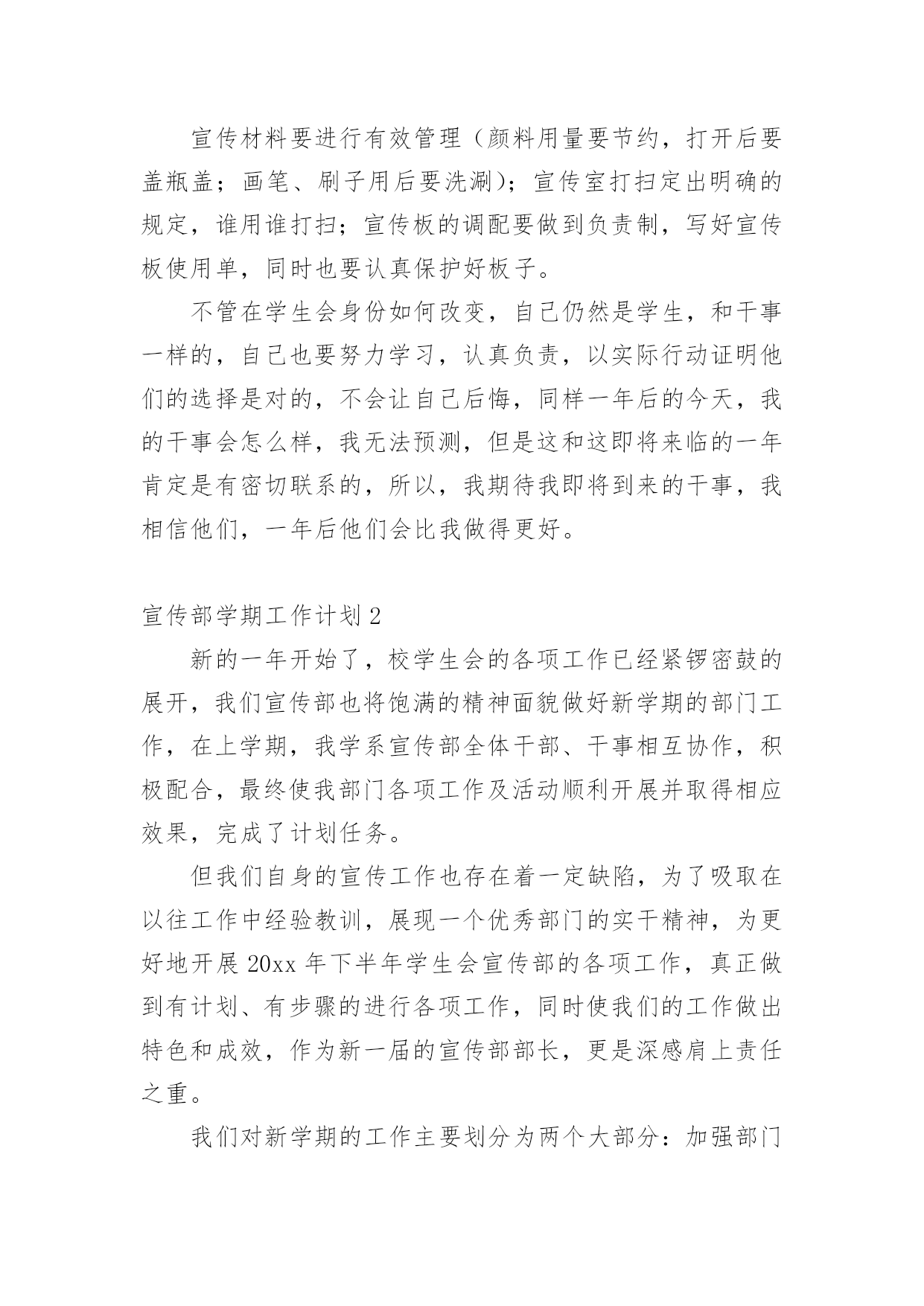 宣传材料要进行有效管理（颜料用量要节约，打开后要盖瓶盖；画笔、刷子用后要洗涮）；宣传室打扫定出明确的规定，谁用谁打扫；宣传板的调配要做到负责制，写好宣传板使用单，同时也要认真保护好板子。

不管在学生会身份如何改变，自己仍然是学生，和干事一样的，自己也要努力学习，认真负责，以实际行动证明他们的选择是对的，不会让自己后悔，同样一年后的今天，我的干事会怎么样，我无法预测，但是这和这即将来临的一年肯定是有密切联系的，所以，我期待我即将到来的干事，我相信他们，一年后他们会比我做得更好。

宣传部学期工作计划 2

新的一年开始了，校学生会的各项工作已经紧锣密鼓的展开，我们宣传部也将饱满的精神面貌做好新学期的部门工作，在上学期，我学系宣传部全体干部、干事相互协作，积极配合，最终使我部门各项工作及活动顺利开展并取得相应效果，完成了计划任务。

但我们自身的宣传工作也存在着一定缺陷，为了吸取在以往工作中经验教训，展现一个优秀部门的实干精神，为更好地开展 20xx 年下半年学生会宣传部的各项工作，真正做到有计划、有步骤的进行各项工作，同时使我们的工作做出特色和成效，作为新一届的宣传部部长，更是深感肩上责任之重。

我们对新学期的工作主要划分为两个大部分：加强部门